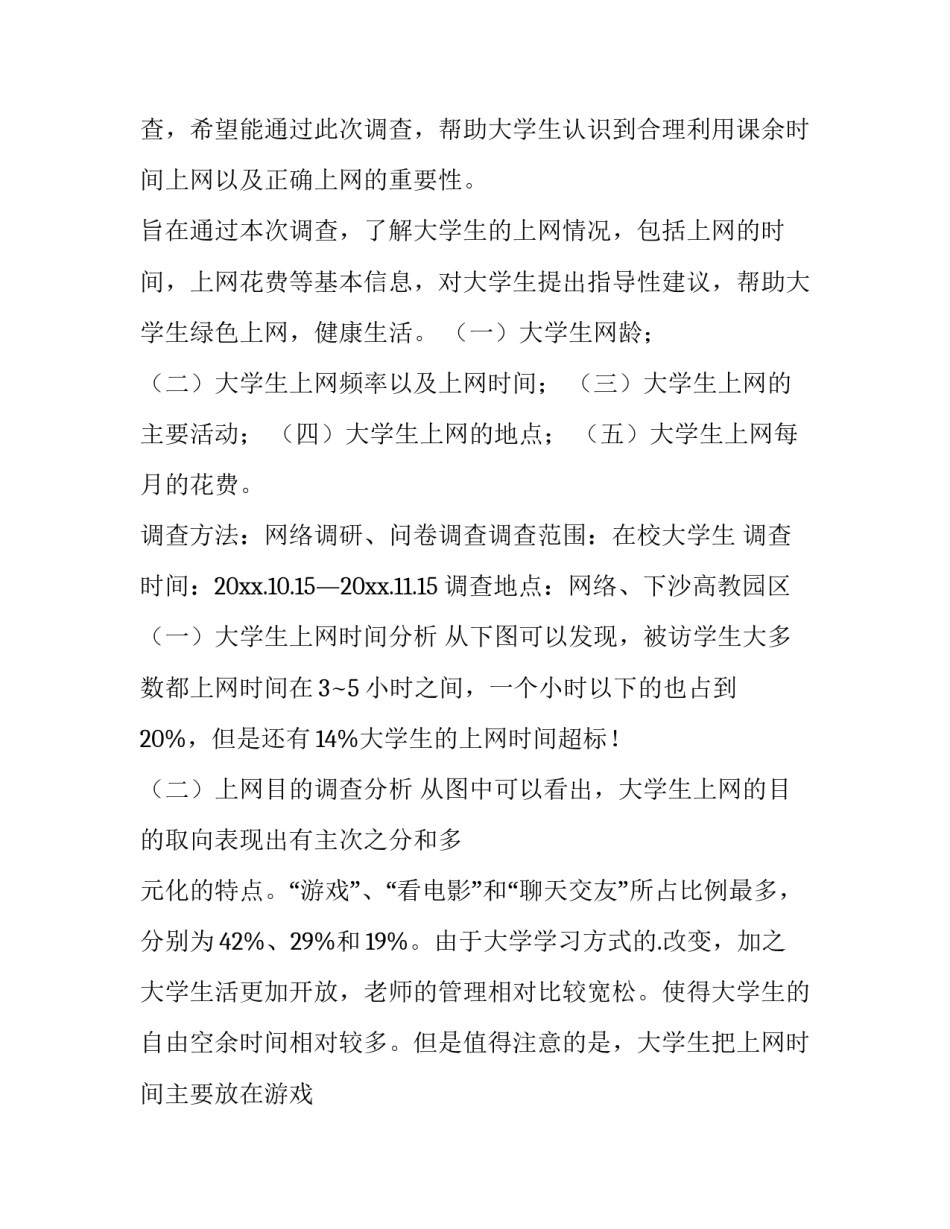 查，希望能通过此次调查，帮助大学生认识到合理利用课余时间上网以及正确上网的重要性。

旨在通过本次调查，了解大学生的上网情况，包括上网的时间，上网花费等基本信息，对大学生提出指导性建议，帮助大学生绿色上网，健康生活。（一）大学生网龄；

（二）大学生上网频率以及上网时间；（三）大学生上网的主要活动；（四）大学生上网的地点；（五）大学生上网每月的花费。

调查方法：网络调研、问卷调查调查范围：在校大学生 调查时间：20xx.10.15—20xx.11.15 调查地点：网络、下沙高教园区

（一）大学生上网时间分析 从下图可以发现，被访学生大多数都上网时间在 3~5 小时之间，一个小时以下的也占到 20%，但是还有 14%大学生的上网时间超标！

（二）上网目的调查分析 从图中可以看出，大学生上网的目的取向表现出有主次之分和多

元化的特点。“游戏”、“看电影”和“聊天交友”所占比例最多，分别为 42%、29%和 19%。由于大学学习方式的.改变，加之大学生活更加开放，老师的管理相对比较宽松。使得大学生的自由空余时间相对较多。但是值得注意的是，大学生把上网时间主要放在游戏